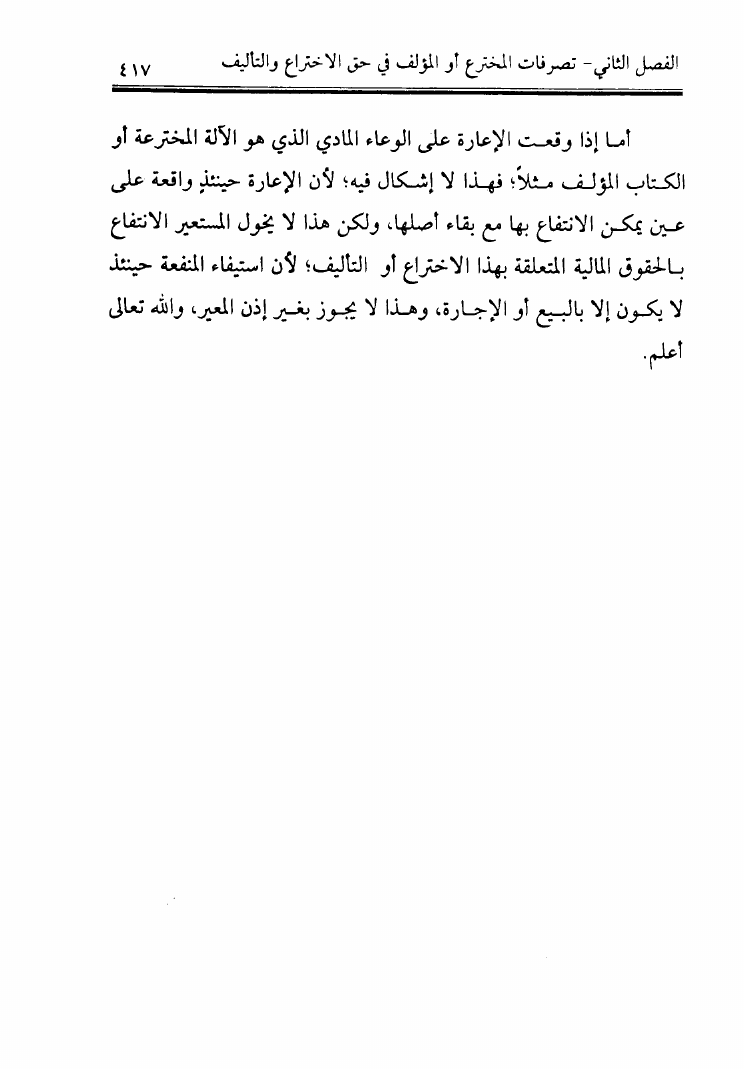 الفصل الثاني- تصرفات المخترع أو المؤلف في حق الاختراع والتأليف ٤١٧

أما إذا وقعت الإعارة على الوعاء المادي الذي هو الآلة المخترعة أو الكتاب المؤلف مثلاً؛ فهذا لا إشكال فيه؛ لأن الإعارة حينئذٍ واقعة على عين يمكن الانتفاع بها مع بقاء أصلها، ولكن هذا لا يخول المستعير الانتفاع بالحقوق المالية المتعلقة بهذا الاختراع أو التأليف؛ لأن استيفاء المنفعة حينئذ لا يكون إلا بالبيع أو الإجارة، وهذا لا يجوز بغير إذن المعير، والله تعالى أعلم.